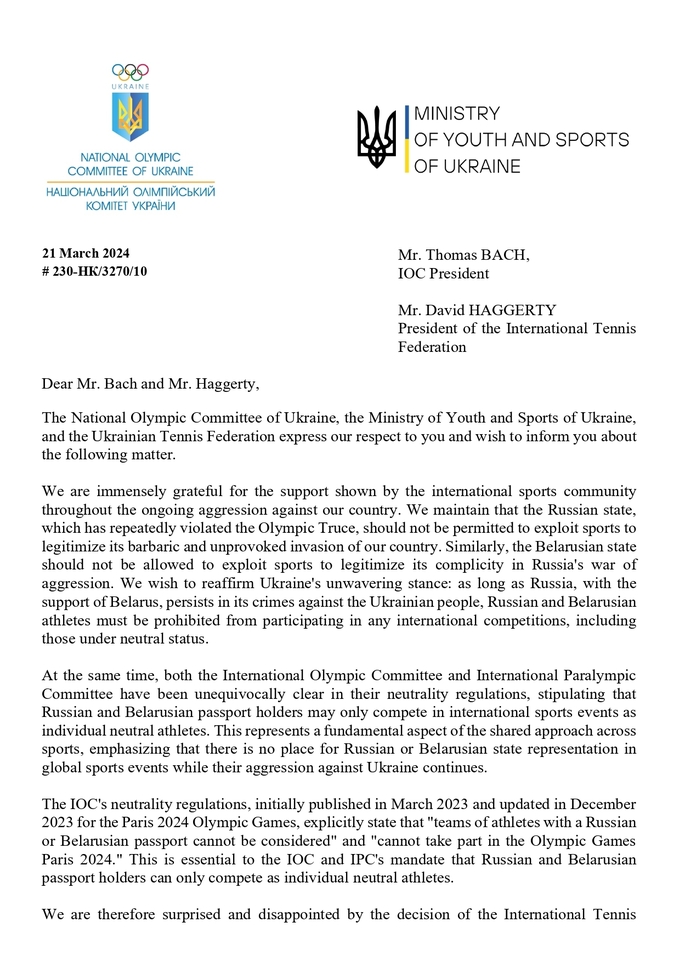 UKRAINE

NATIONAL OLYMPIC COMMITTEE OF UKRAINE
НАЦІОНАЛЬНИЙ ОЛІМПІЙСЬКИЙ КОМІТЕТ УКРАЇНИ

MINISTRY OF YOUTH AND SPORTS OF UKRAINE

21 March 2024
# 230-НК/3270/10

Mr. Thomas BACH,
IOC President

Mr. David HAGGERTY
President of the International Tennis Federation

Dear Mr. Bach and Mr. Haggerty,

The National Olympic Committee of Ukraine, the Ministry of Youth and Sports of Ukraine, and the Ukrainian Tennis Federation express our respect to you and wish to inform you about the following matter.

We are immensely grateful for the support shown by the international sports community throughout the ongoing aggression against our country. We maintain that the Russian state, which has repeatedly violated the Olympic Truce, should not be permitted to exploit sports to legitimize its barbaric and unprovoked invasion of our country. Similarly, the Belarusian state should not be allowed to exploit sports to legitimize its complicity in Russia's war of aggression. We wish to reaffirm Ukraine's unwavering stance: as long as Russia, with the support of Belarus, persists in its crimes against the Ukrainian people, Russian and Belarusian athletes must be prohibited from participating in any international competitions, including those under neutral status.

At the same time, both the International Olympic Committee and International Paralympic Committee have been unequivocally clear in their neutrality regulations, stipulating that Russian and Belarusian passport holders may only compete in international sports events as individual neutral athletes. This represents a fundamental aspect of the shared approach across sports, emphasizing that there is no place for Russian or Belarusian state representation in global sports events while their aggression against Ukraine continues.

The IOC's neutrality regulations, initially published in March 2023 and updated in December 2023 for the Paris 2024 Olympic Games, explicitly state that "teams of athletes with a Russian or Belarusian passport cannot be considered" and "cannot take part in the Olympic Games Paris 2024." This is essential to the IOC and IPC's mandate that Russian and Belarusian passport holders can only compete as individual neutral athletes.

We are therefore surprised and disappointed by the decision of the International Tennis